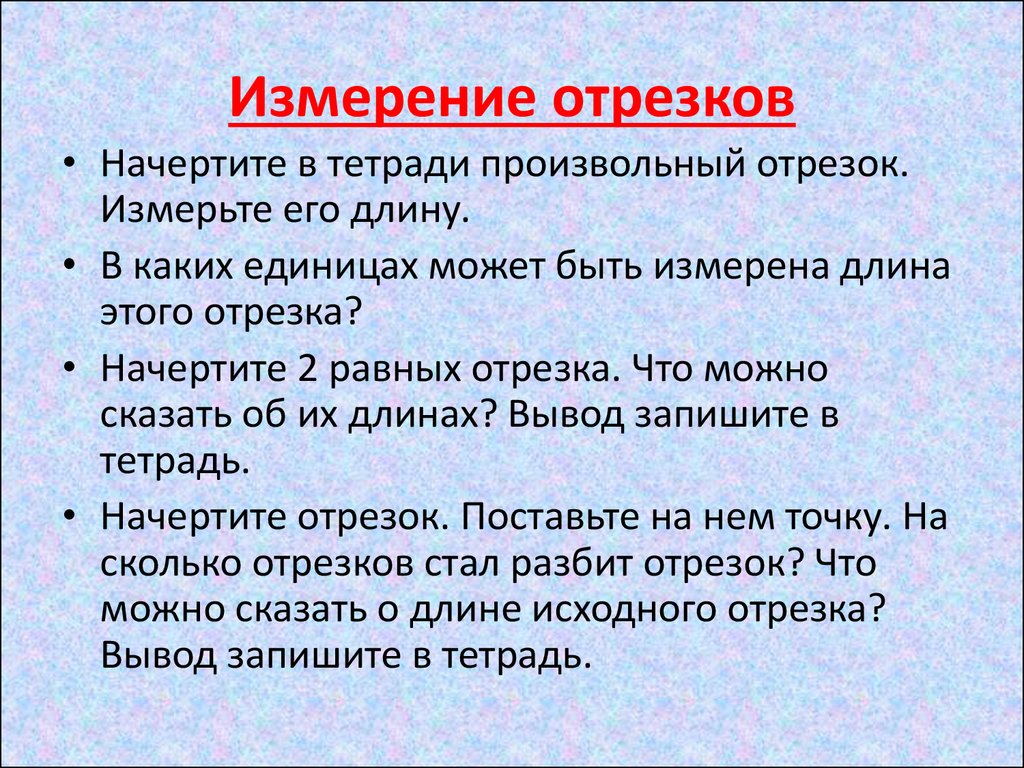 Измерение отрезков

• Начертите в тетради произвольный отрезок. Измерьте его длину.

• В каких единицах может быть измерена длина этого отрезка?

• Начертите 2 равных отрезка. Что можно сказать об их длинах? Вывод запишите в тетрадь.

• Начертите отрезок. Поставьте на нем точку. На сколько отрезков стал разбит отрезок? Что можно сказать о длине исходного отрезка? Вывод запишите в тетрадь.